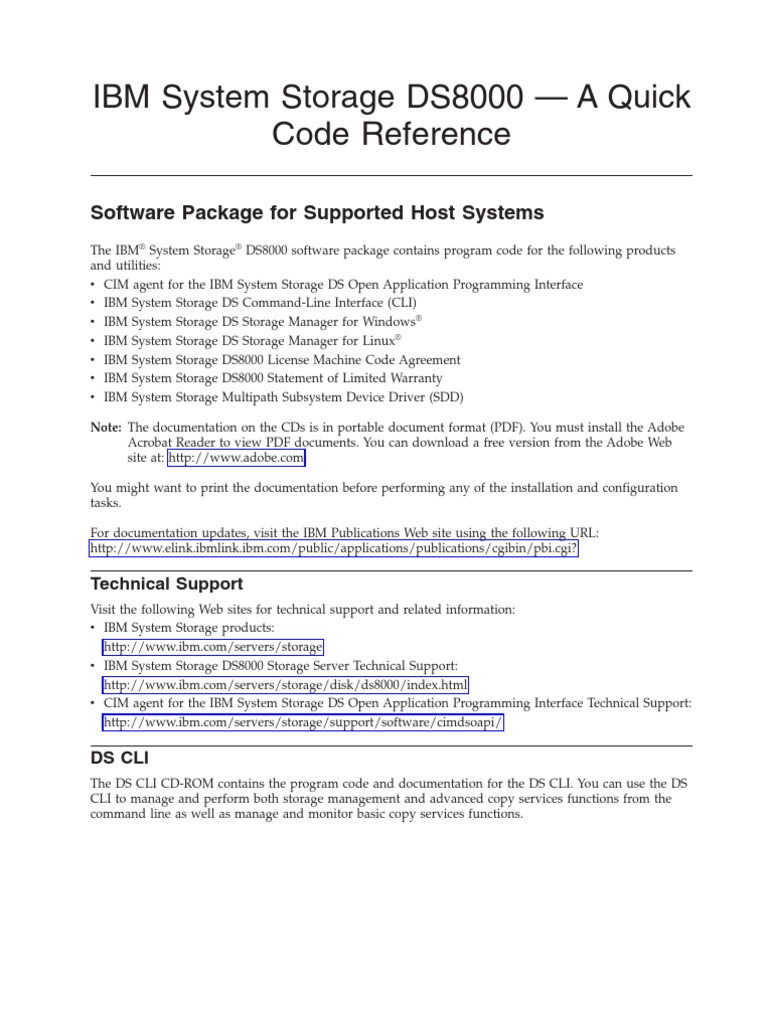 IBM System Storage DS8000 — A Quick Code Reference

Software Package for Supported Host Systems

The IBM® System Storage® DS8000 software package contains program code for the following products and utilities:
• CIM agent for the IBM System Storage DS Open Application Programming Interface
• IBM System Storage DS Command-Line Interface (CLI)
• IBM System Storage DS Storage Manager for Windows®
• IBM System Storage DS Storage Manager for Linux®
• IBM System Storage DS8000 License Machine Code Agreement
• IBM System Storage DS8000 Statement of Limited Warranty
• IBM System Storage Multipath Subsystem Device Driver (SDD)

Note: The documentation on the CDs is in portable document format (PDF). You must install the Adobe Acrobat Reader to view PDF documents. You can download a free version from the Adobe Web site at: http://www.adobe.com

You might want to print the documentation before performing any of the installation and configuration tasks.

For documentation updates, visit the IBM Publications Web site using the following URL: http://www.elink.ibmlink.ibm.com/public/applications/publications/cgibin/pbi.cgi?

Technical Support

Visit the following Web sites for technical support and related information:
• IBM System Storage products:
http://www.ibm.com/servers/storage
• IBM System Storage DS8000 Storage Server Technical Support:
http://www.ibm.com/servers/storage/disk/ds8000/index.html
• CIM agent for the IBM System Storage DS Open Application Programming Interface Technical Support:
http://www.ibm.com/servers/storage/support/software/cimdsoapi/

DS CLI

The DS CLI CD-ROM contains the program code and documentation for the DS CLI. You can use the DS CLI to manage and perform both storage management and advanced copy services functions from the command line as well as manage and monitor basic copy services functions.